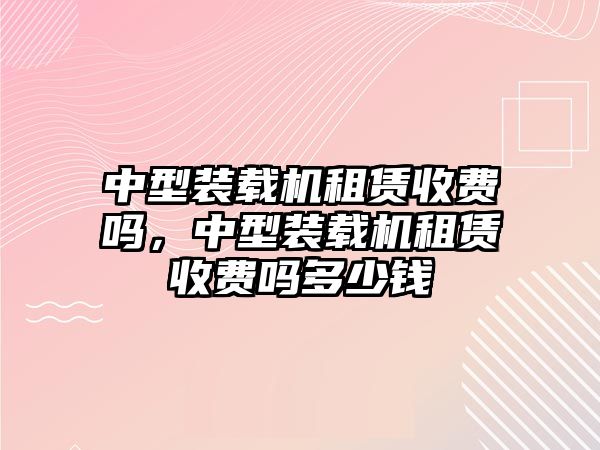 中型装载机租赁收费吗，中型装载机租赁收费吗多少钱